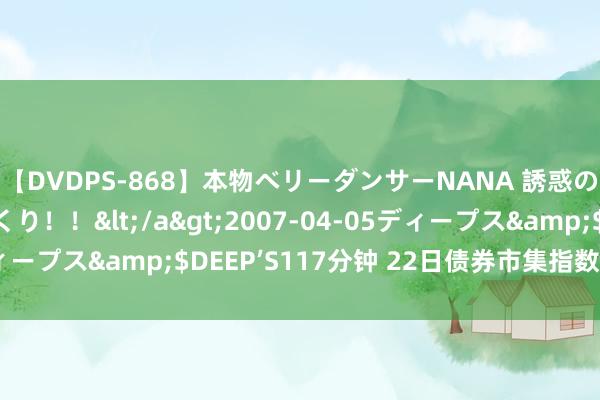 【DVDPS-868】本物ベリーダンサーNANA 誘惑の
くり！！&lt;/a&gt;2007-04-05ディープス&amp;$
ィープス&amp;$DEEP’S117分钟 22日债券市集指数